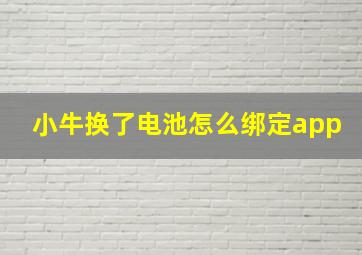 小牛换了电池怎么绑定app